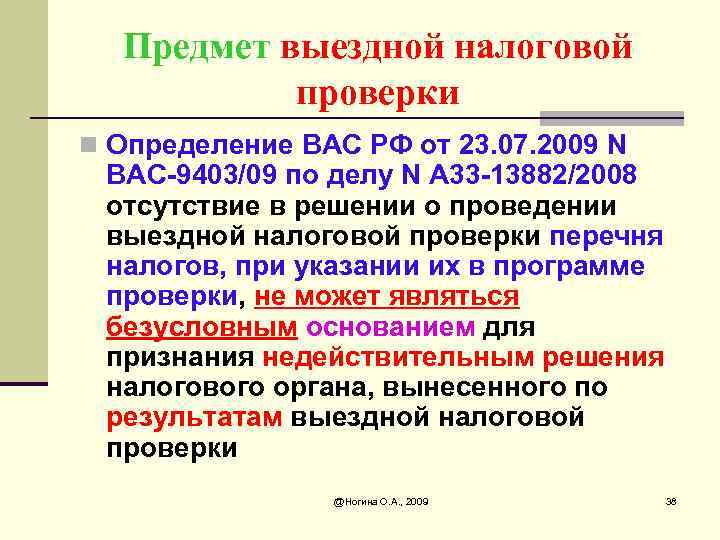 Предмет выездной налоговой проверки

Определение ВАС РФ от 23.07.2009 N ВАС-9403/09 по делу N А33-13882/2008 отсутствие в решении о проведении выездной налоговой проверки перечня налогов, при указании их в программе проверки, не может являться безусловным основанием для признания недействительным решения налогового органа, вынесенного по результатам выездной налоговой проверки

@Ногина О.А., 2009

38